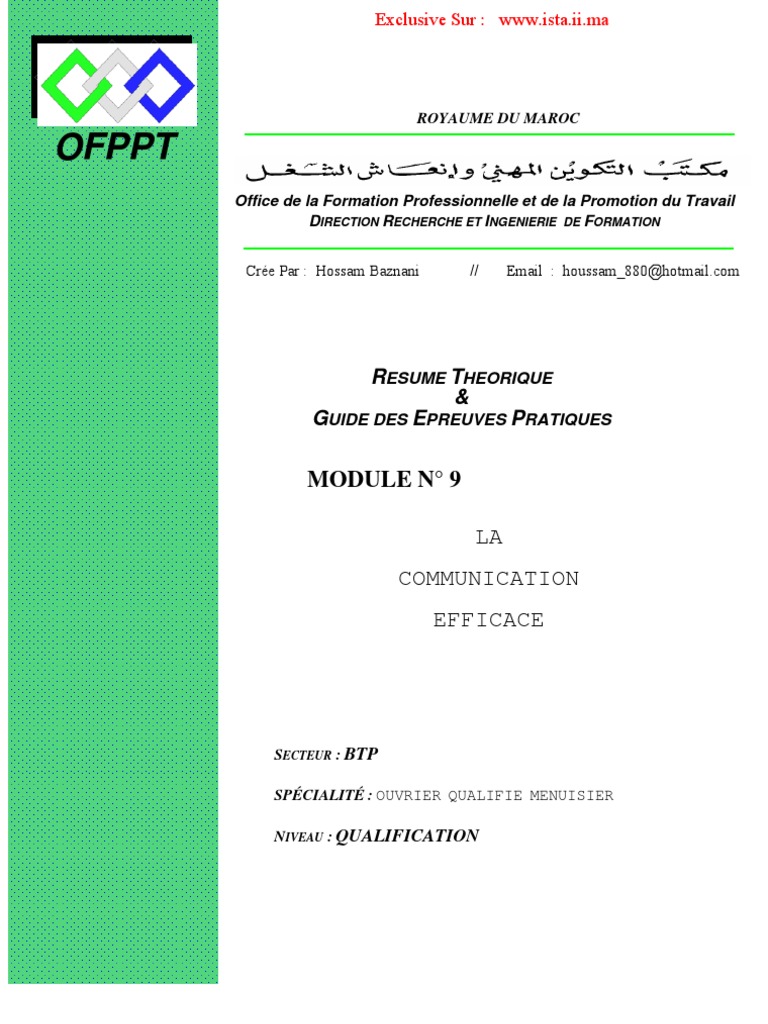 Exclusive Sur : www.ista.ii.ma

OFPPT

ROYAUME DU MAROC

مكتب التكوين المهني وإنعاش الشغل

Office de la Formation Professionnelle et de la Promotion du Travail
DIRECTION RECHERCHE ET INGENIERIE DE FORMATION

Crée Par : Hossam Baznani // Email : houssam_880@hotmail.com

RESUME THEORIQUE
&
GUIDE DES EPREUVES PRATIQUES

MODULE N° 9

LA
COMMUNICATION
EFFICACE

SECTEUR : BTP

SPÉCIALITÉ : OUVRIER QUALIFIE MENUISIER

NIVEAU : QUALIFICATION